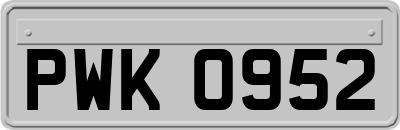 PWK 0952